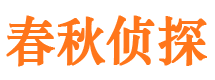 春秋侦探